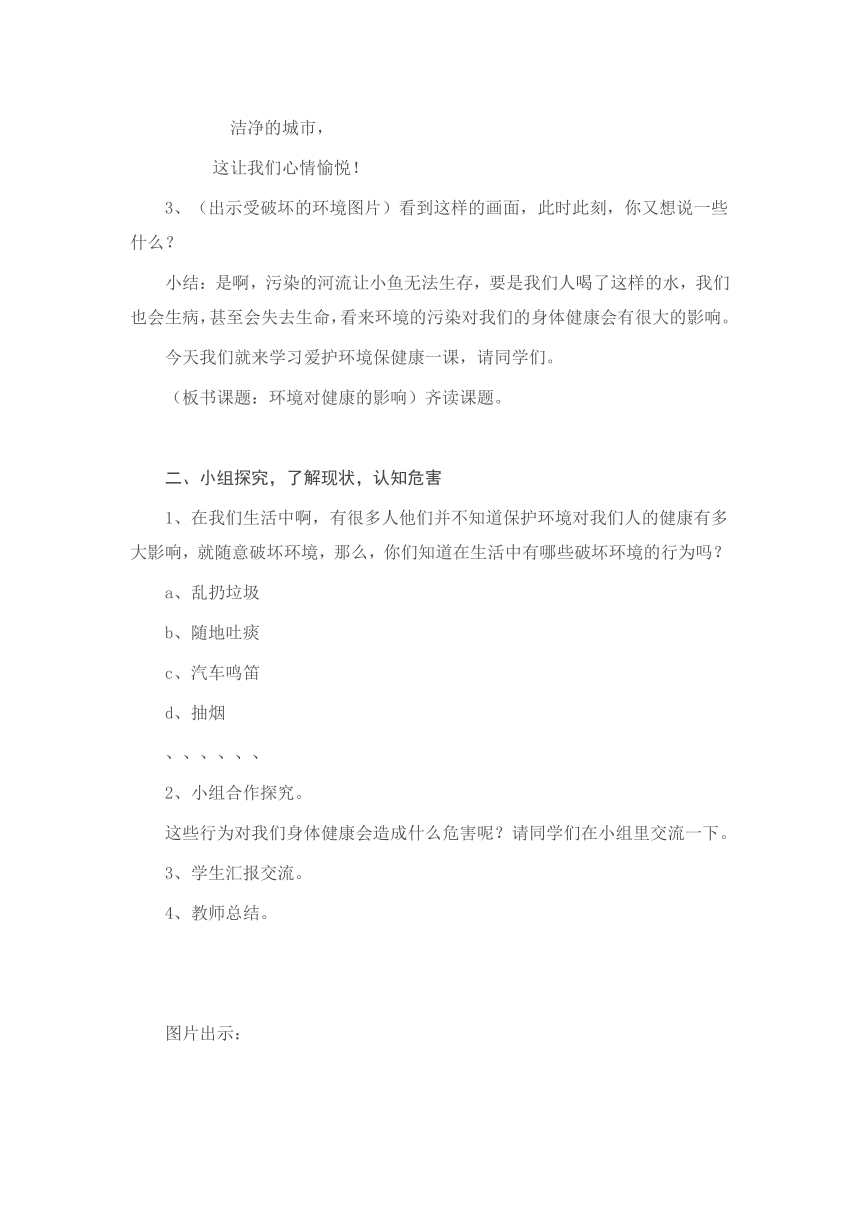 洁净的城市，

这让我们心情愉悦！

3、（出示受破坏的环境图片）看到这样的画面，此时此刻，你又想说一些什么？

小结：是啊，污染的河流让小鱼无法生存，要是我们人喝了这样的水，我们也会生病，甚至会失去生命，看来环境的污染对我们的身体健康会有很大的影响。

今天我们就来学习爱护环境保健康一课，请同学们。

（板书课题：环境对健康的影响）齐读课题。

二、小组探究，了解现状，认知危害

1、在我们生活中啊，有很多人他们并不知道保护环境对我们人的健康有多大影响，就随意破坏环境，那么，你们知道在生活中有哪些破坏环境的行为吗？

a、乱扔垃圾

b、随地吐痰

c、汽车鸣笛

d、抽烟

、、、、、、

2、小组合作探究。

这些行为对我们身体健康会造成什么危害呢？请同学们在小组里交流一下。

3、学生汇报交流。

4、教师总结。

图片出示：